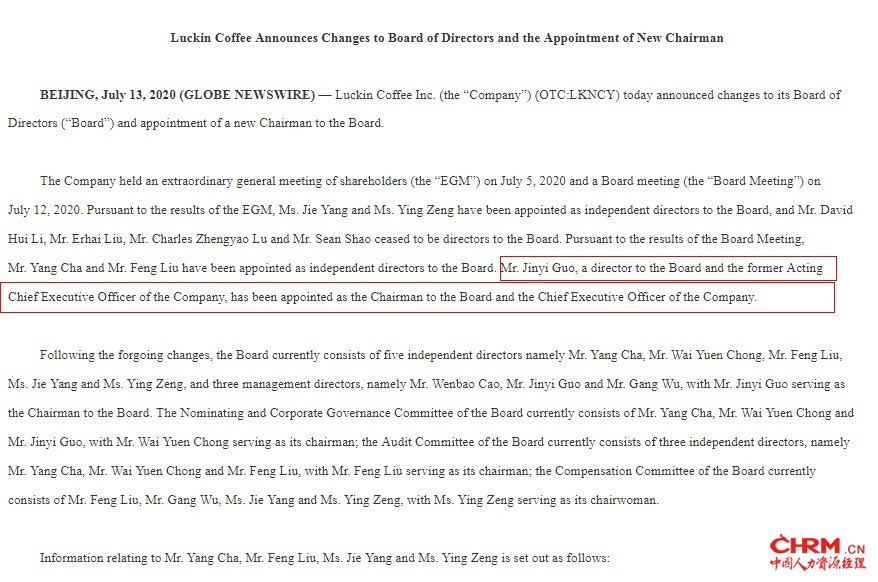 Luckin Coffee Announces Changes to Board of Directors and the Appointment of New Chairman

BEIJING, July 13, 2020 (GLOBE NEWSWIRE) — Luckin Coffee Inc. (the “Company”) (OTC:LKNCY) today announced changes to its Board of Directors (“Board”) and appointment of a new Chairman to the Board.

The Company held an extraordinary general meeting of shareholders (the “EGM”) on July 5, 2020 and a Board meeting (the “Board Meeting”) on July 12, 2020. Pursuant to the results of the EGM, Ms. Jie Yang and Ms. Ying Zeng have been appointed as independent directors to the Board, and Mr. David Hui Li, Mr. Erhai Liu, Mr. Charles Zhengyao Lu and Mr. Sean Shao ceased to be directors to the Board. Pursuant to the results of the Board Meeting, Mr. Yang Cha and Mr. Feng Liu have been appointed as independent directors to the Board. Mr. Jinyi Guo, a director to the Board and the former Acting Chief Executive Officer of the Company, has been appointed as the Chairman to the Board and the Chief Executive Officer of the Company.

Following the forgoing changes, the Board currently consists of five independent directors namely Mr. Yang Cha, Mr. Wai Yuen Chong, Mr. Feng Liu, Ms. Jie Yang and Ms. Ying Zeng, and three management directors, namely Mr. Wenbao Cao, Mr. Jinyi Guo and Mr. Gang Wu, with Mr. Jinyi Guo serving as the Chairman to the Board. The Nominating and Corporate Governance Committee of the Board currently consists of Mr. Yang Cha, Mr. Wai Yuen Chong and Mr. Jinyi Guo, with Mr. Wai Yuen Chong serving as its chairman; the Audit Committee of the Board currently consists of three independent directors, namely Mr. Yang Cha, Mr. Wai Yuen Chong and Mr. Feng Liu, with Mr. Feng Liu serving as its chairman; the Compensation Committee of the Board currently consists of Mr. Feng Liu, Mr. Gang Wu, Ms. Jie Yang and Ms. Ying Zeng, with Ms. Ying Zeng serving as its chairwoman.

Information relating to Mr. Yang Cha, Mr. Feng Liu, Ms. Jie Yang and Ms. Ying Zeng is set out as follows:

CHRM.CN
中国人力资源经理